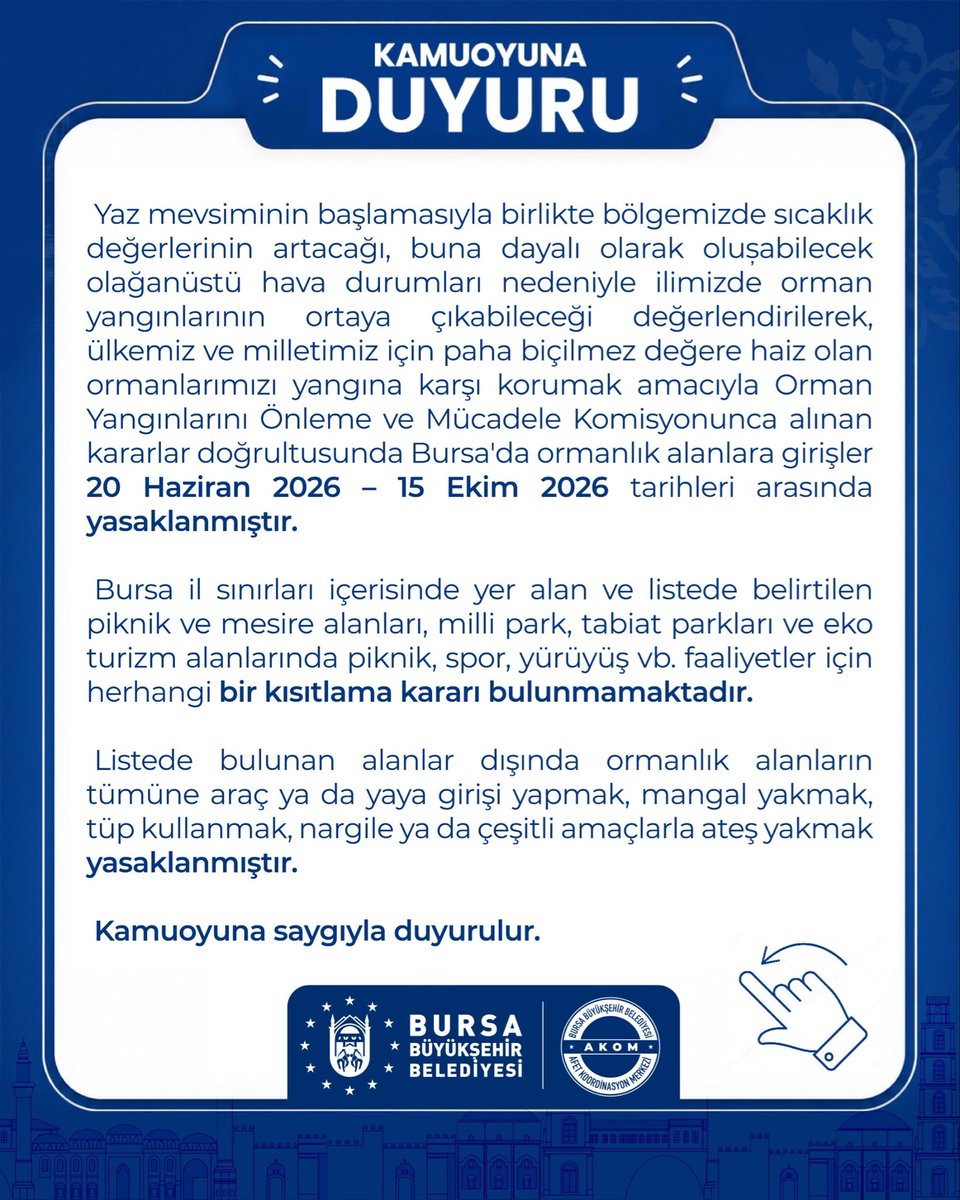 KAMUOYUNA
DUYURU

Yaz mevsiminin başlamasıyla birlikte bölgemizde sıcaklık değerlerinin artacağı, buna dayalı olarak oluşabilecek olağanüstü hava durumları nedeniyle ilimizde orman yangınlarının ortaya çıkabileceği değerlendirilerek, ülkemiz ve milletimiz için paha biçilmez değere haiz olan ormanlarımızı yangına karşı korumak amacıyla Orman Yangınlarını Önleme ve Mücadele Komisyonunca alınan kararlar doğrultusunda Bursa'da ormanlık alanlara girişler 20 Haziran 2026 – 15 Ekim 2026 tarihleri arasında yasaklanmıştır.

Bursa il sınırları içerisinde yer alan ve listede belirtilen piknik ve mesire alanları, milli park, tabiat parkları ve eko turizm alanlarında piknik, spor, yürüyüş vb. faaliyetler için herhangi bir kısıtlama kararı bulunmamaktadır.

Listede bulunan alanlar dışında ormanlık alanların tümüne araç ya da yaya girişi yapmak, mangal yakmak, tüp kullanmak, nargile ya da çeşitli amaçlarla ateş yakmak yasaklanmıştır.

Kamuoyuna saygıyla duyurulur.

BURSA BÜYÜKŞEHİR BELEDİYESİ

BURSA BÜYÜKŞEHİR BELEDİYESİ AKOM AFET KOORDİNASYON MERKEZİ